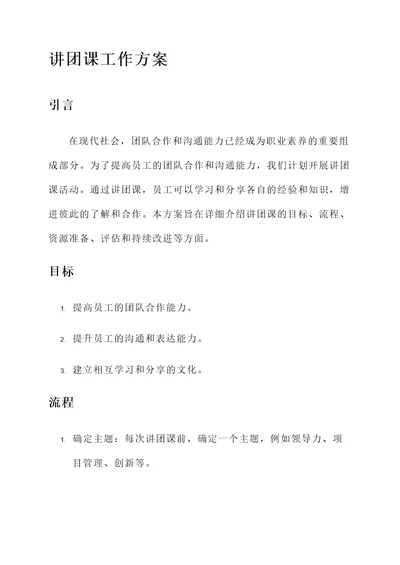 讲团课工作方案

引言

在现代社会，团队合作和沟通能力已经成为职业素养的重要组成部分。为了提高员工的团队合作和沟通能力，我们计划开展讲团课活动。通过讲团课，员工可以学习和分享各自的经验和知识，增进彼此的了解和合作。本方案旨在详细介绍讲团课的目标、流程、资源准备、评估和持续改进等方面。

目标

1. 提高员工的团队合作能力。

2. 提升员工的沟通和表达能力。

3. 建立相互学习和分享的文化。

流程

1. 确定主题：每次讲团课前，确定一个主题，例如领导力、项目管理、创新等。